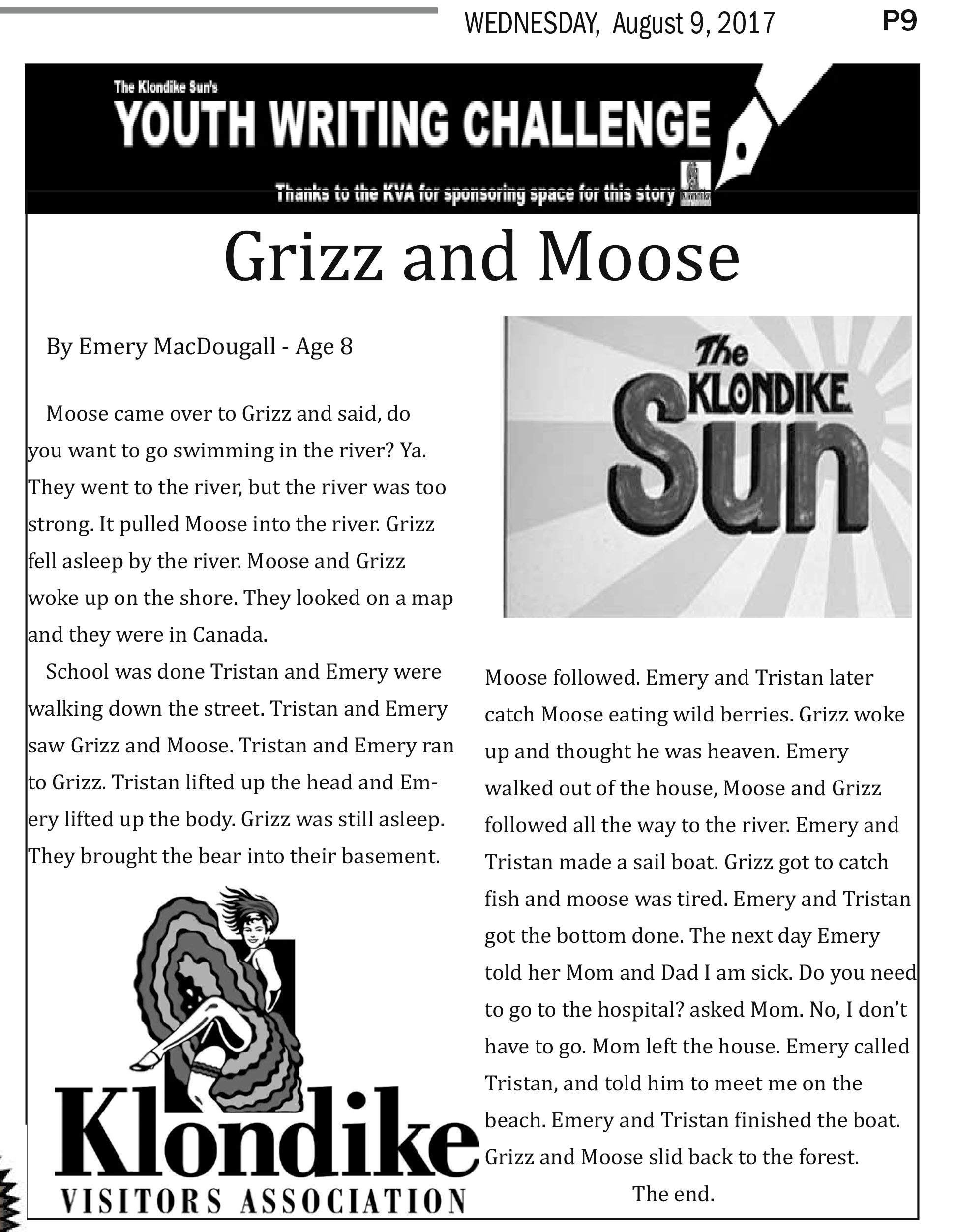 WEDNESDAY, August 9, 2017 P9

The Klondike Sun's
YOUTH WRITING CHALLENGE
Thanks to the KVA for sponsoring space for this story

Grizz and Moose

By Emery MacDougall - Age 8

Moose came over to Grizz and said, do you want to go swimming in the river? Ya. They went to the river, but the river was too strong. It pulled Moose into the river. Grizz fell asleep by the river. Moose and Grizz woke up on the shore. They looked on a map and they were in Canada.

School was done Tristan and Emery were walking down the street. Tristan and Emery saw Grizz and Moose. Tristan and Emery ran to Grizz. Tristan lifted up the head and Emery lifted up the body. Grizz was still asleep. They brought the bear into their basement.

Klondike
VISITORS ASSOCIATION

The KLONDIKE Sun

Moose followed. Emery and Tristan later catch Moose eating wild berries. Grizz woke up and thought he was heaven. Emery walked out of the house, Moose and Grizz followed all the way to the river. Emery and Tristan made a sail boat. Grizz got to catch fish and moose was tired. Emery and Tristan got the bottom done. The next day Emery told her Mom and Dad I am sick. Do you need to go to the hospital? asked Mom. No, I don't have to go. Mom left the house. Emery called Tristan, and told him to meet me on the beach. Emery and Tristan finished the boat. Grizz and Moose slid back to the forest.

The end.